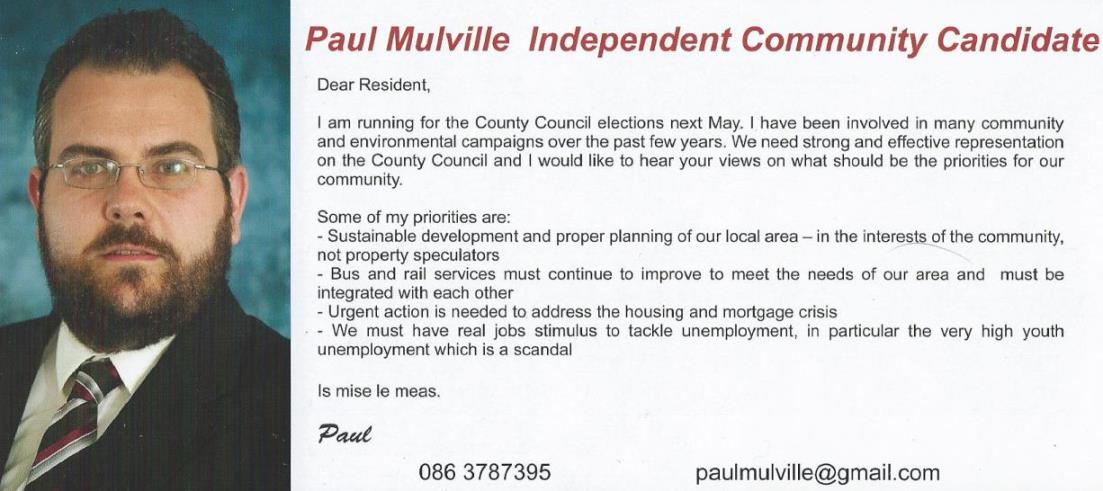 Paul Mulville Independent Community Candidate

Dear Resident,

I am running for the County Council elections next May. I have been involved in many community and environmental campaigns over the past few years. We need strong and effective representation on the County Council and I would like to hear your views on what should be the priorities for our community.

Some of my priorities are:
- Sustainable development and proper planning of our local area – in the interests of the community, not property speculators
- Bus and rail services must continue to improve to meet the needs of our area and must be integrated with each other
- Urgent action is needed to address the housing and mortgage crisis
- We must have real jobs stimulus to tackle unemployment, in particular the very high youth unemployment which is a scandal

Is mise le meas.

Paul

086 3787395

paulmulville@gmail.com